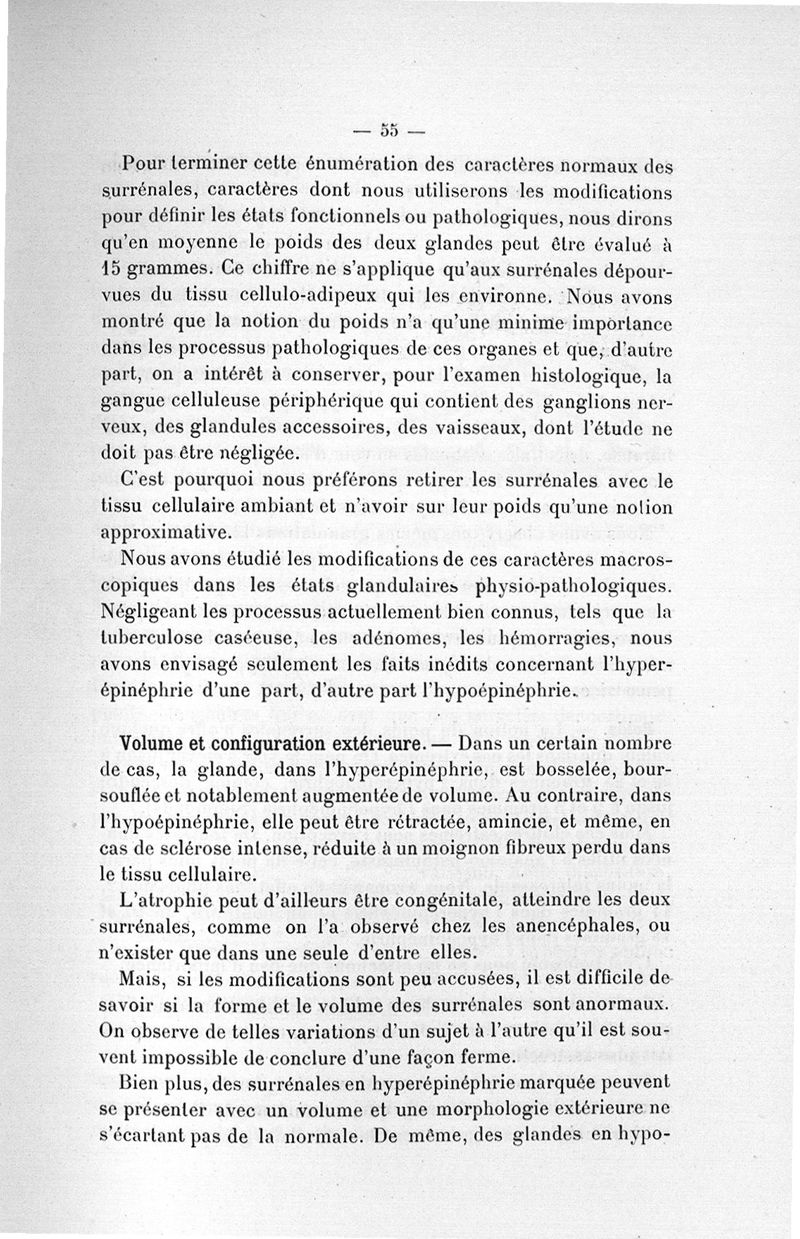 — 55 —

Pour terminer cette énumération des caractères normaux des surrénales, caractères dont nous utiliserons les modifications pour définir les états fonctionnels ou pathologiques, nous dirons qu'en moyenne le poids des deux glandes peut être évalué à 15 grammes. Ce chiffre ne s'applique qu'aux surrénales dépourvues du tissu cellulo-adipeux qui les environne. Nous avons montré que la notion du poids n'a qu'une minime importance dans les processus pathologiques de ces organes et que, d'autre part, on a intérêt à conserver, pour l'examen histologique, la gangue celluleuse périphérique qui contient des ganglions nerveux, des glandules accessoires, des vaisseaux, dont l'étude ne doit pas être négligée.

C'est pourquoi nous préférons retirer les surrénales avec le tissu cellulaire ambiant et n'avoir sur leur poids qu'une notion approximative.

Nous avons étudié les modifications de ces caractères macroscopiques dans les états glandulaires physio-pathologiques. Négligeant les processus actuellement bien connus, tels que la tuberculose caséeuse, les adénomes, les hémorragies, nous avons envisagé seulement les faits inédits concernant l'hyperépinéphrie d'une part, d'autre part l'hypoépinéphrie.

Volume et configuration extérieure. — Dans un certain nombre de cas, la glande, dans l'hyperépinéphrie, est bosselée, boursouflée et notablement augmentée de volume. Au contraire, dans l'hypoépinéphrie, elle peut être rétractée, amincie, et même, en cas de sclérose intense, réduite à un moignon fibreux perdu dans le tissu cellulaire.

L'atrophie peut d'ailleurs être congénitale, atteindre les deux surrénales, comme on l'a observé chez les anencéphales, ou n'exister que dans une seule d'entre elles.

Mais, si les modifications sont peu accusées, il est difficile de savoir si la forme et le volume des surrénales sont anormaux. On observe de telles variations d'un sujet à l'autre qu'il est souvent impossible de conclure d'une façon ferme.

Bien plus, des surrénales en hyperépinéphrie marquée peuvent se présenter avec un volume et une morphologie extérieure ne s'écartant pas de la normale. De même, des glandes en hypo-